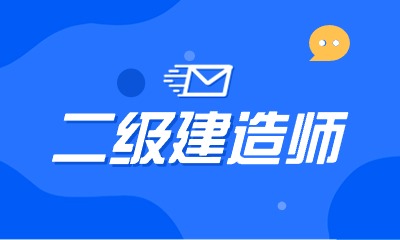 二级建造师